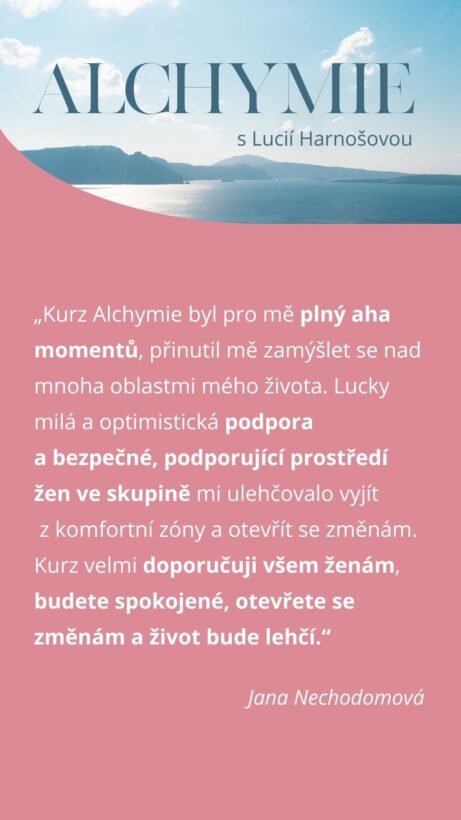 ALCHYMIE

s Lucií Harnošovou

„Kurz Alchymie byl pro mě plný aha momentů, přinutil mě zamýšlet se nad mnoha oblastmi mého života. Lucky milá a optimistická podpora a bezpečné, podporující prostředí žen ve skupině mi ulehčovalo vyjít z komfortní zóny a otevřít se změnám. Kurz velmi doporučuji všem ženám, budete spokojené, otevřete se změnám a život bude lehčí.“

Jana Nechodomová